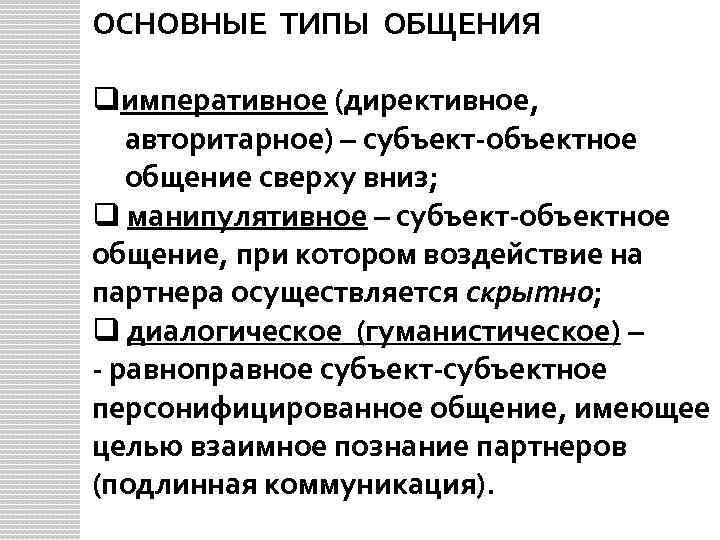 ОСНОВНЫЕ ТИПЫ ОБЩЕНИЯ

❑императивное (директивное, авторитарное) – субъект-объектное общение сверху вниз;
❑ манипулятивное – субъект-объектное общение, при котором воздействие на партнера осуществляется скрытно;
❑ диалогическое (гуманистическое) – - равноправное субъект-субъектное персонифицированное общение, имеющее целью взаимное познание партнеров (подлинная коммуникация).